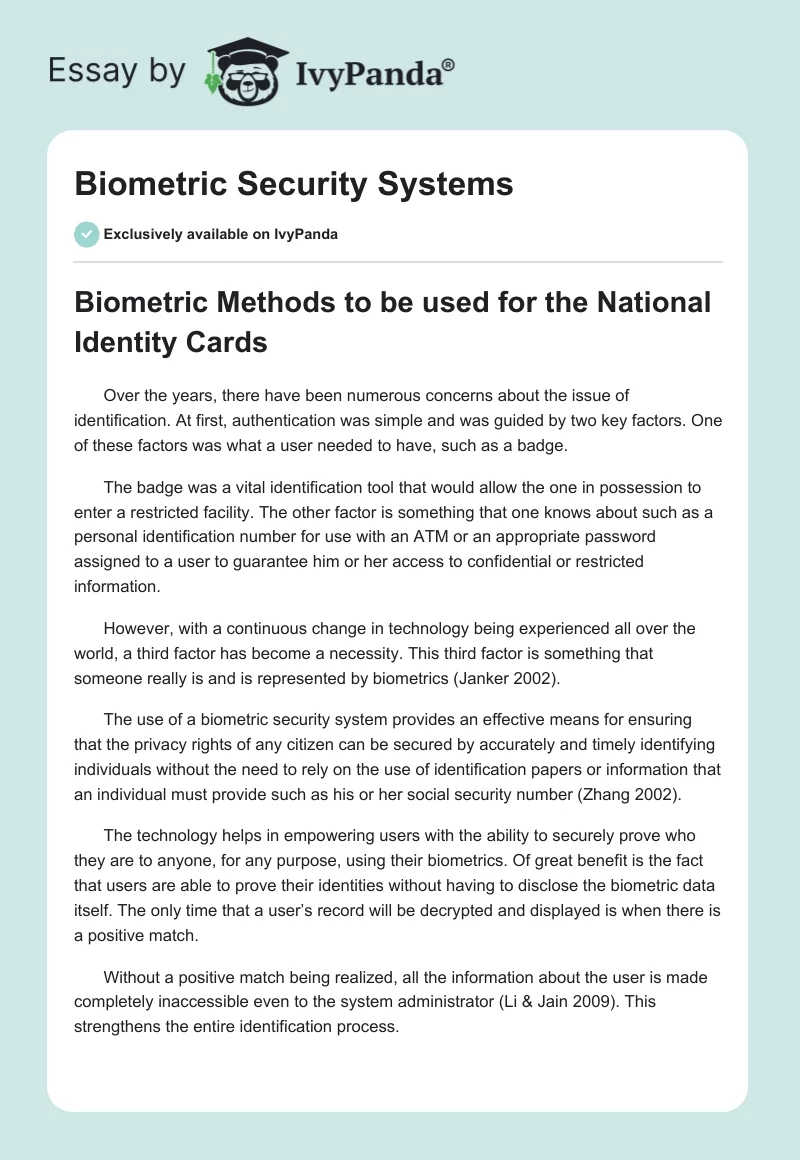 Essay by IvyPanda®

Biometric Security Systems

Exclusively available on IvyPanda

Biometric Methods to be used for the National Identity Cards

Over the years, there have been numerous concerns about the issue of identification. At first, authentication was simple and was guided by two key factors. One of these factors was what a user needed to have, such as a badge.

The badge was a vital identification tool that would allow the one in possession to enter a restricted facility. The other factor is something that one knows about such as a personal identification number for use with an ATM or an appropriate password assigned to a user to guarantee him or her access to confidential or restricted information.

However, with a continuous change in technology being experienced all over the world, a third factor has become a necessity. This third factor is something that someone really is and is represented by biometrics (Janker 2002).

The use of a biometric security system provides an effective means for ensuring that the privacy rights of any citizen can be secured by accurately and timely identifying individuals without the need to rely on the use of identification papers or information that an individual must provide such as his or her social security number (Zhang 2002).

The technology helps in empowering users with the ability to securely prove who they are to anyone, for any purpose, using their biometrics. Of great benefit is the fact that users are able to prove their identities without having to disclose the biometric data itself. The only time that a user's record will be decrypted and displayed is when there is a positive match.

Without a positive match being realized, all the information about the user is made completely inaccessible even to the system administrator (Li & Jain 2009). This strengthens the entire identification process.